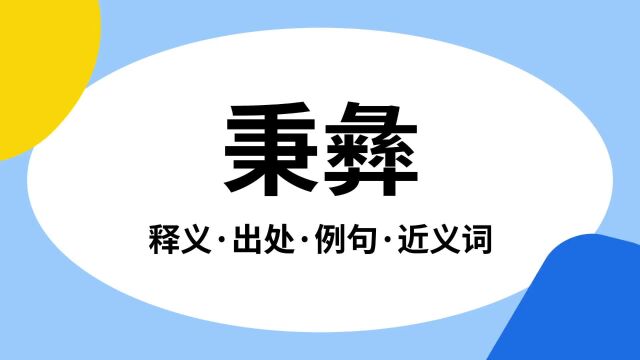 秉彝

释义·出处·例句·近义词